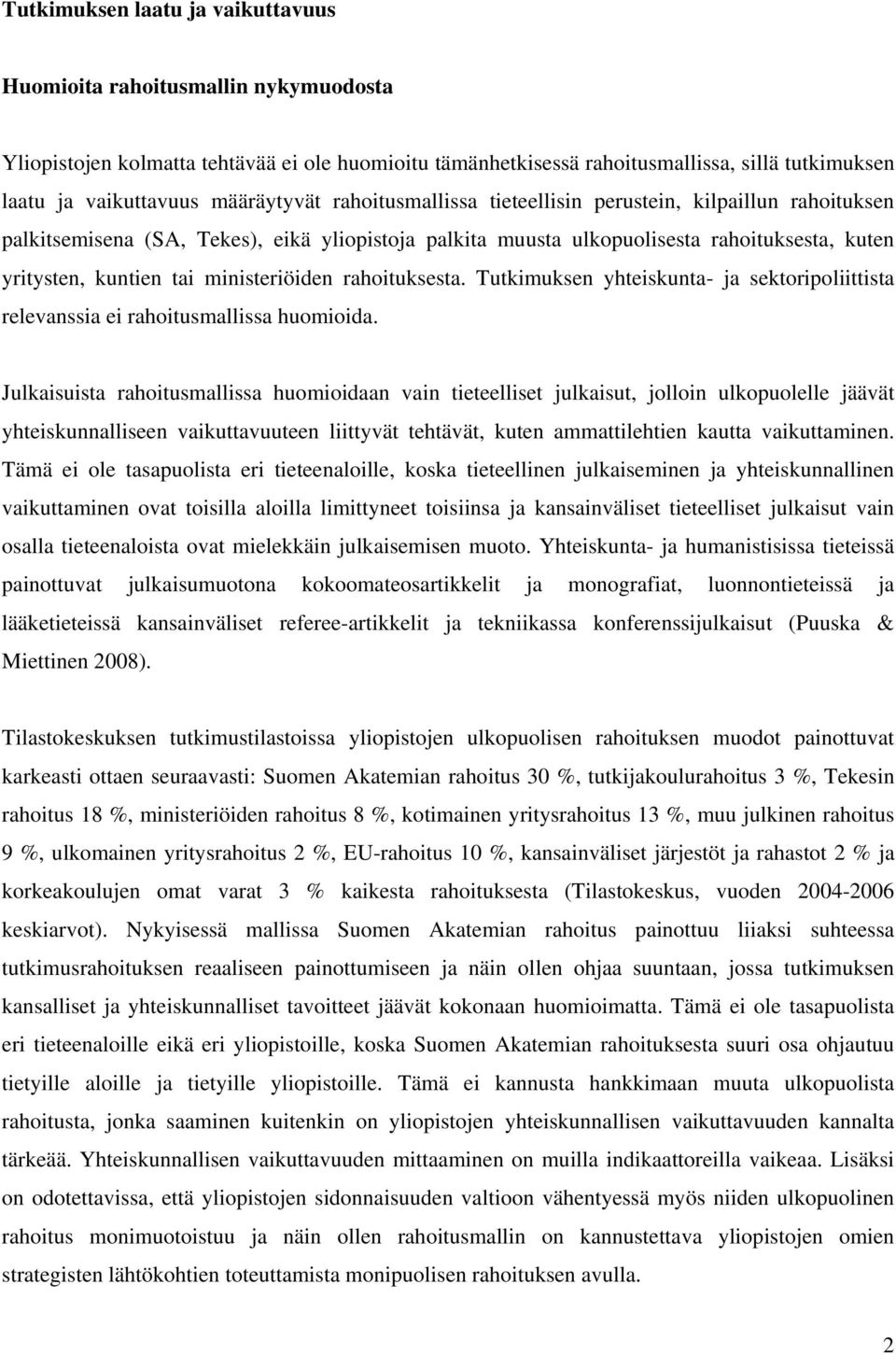 Tutkimuksen laatu ja vaikuttavuus

Huomioita rahoitusmallin nykymuodosta

Yliopistojen kolmatta tehtävää ei ole huomioitu tämänhetkisessä rahoitusmallissa, sillä tutkimuksen laatu ja vaikuttavuus määräytyvät rahoitusmallissa tieteellisin perustein, kilpaillun rahoituksen palkitsemisena (SA, Tekes), eikä yliopistoja palkita muusta ulkopuolisesta rahoituksesta, kuten yritysten, kuntien tai ministeriöiden rahoituksesta. Tutkimuksen yhteiskunta- ja sektoripoliittista relevanssia ei rahoitusmallissa huomioida.

Julkaisuista rahoitusmallissa huomioidaan vain tieteelliset julkaisut, jolloin ulkopuolelle jäävät yhteiskunnalliseen vaikuttavuuteen liittyvät tehtävät, kuten ammattilehtien kautta vaikuttaminen. Tämä ei ole tasapuolista eri tieteenaloille, koska tieteellinen julkaiseminen ja yhteiskunnallinen vaikuttaminen ovat toisilla aloilla limittyneet toisiinsa ja kansainväliset tieteelliset julkaisut vain osalla tieteenaloista ovat mielekkäin julkaisemisen muoto. Yhteiskunta- ja humanistisissa tieteissä painottuvat julkaisumuotona kokoomateosartikkelit ja monografiat, luonnontieteissä ja lääketieteissä kansainväliset referee-artikkelit ja tekniikassa konferenssijulkaisut (Puuska & Miettinen 2008).

Tilastokeskuksen tutkimustilastoissa yliopistojen ulkopuolisen rahoituksen muodot painottuvat karkeasti ottaen seuraavasti: Suomen Akatemian rahoitus 30 %, tutkijakoulurahoitus 3 %, Tekesin rahoitus 18 %, ministeriöiden rahoitus 8 %, kotimainen yritysrahoitus 13 %, muu julkinen rahoitus 9 %, ulkomainen yritysrahoitus 2 %, EU-rahoitus 10 %, kansainväliset järjestöt ja rahastot 2 % ja korkeakoulujen omat varat 3 % kaikesta rahoituksesta (Tilastokeskus, vuoden 2004-2006 keskiarvot). Nykyisessä mallissa Suomen Akatemian rahoitus painottuu liiaksi suhteessa tutkimusrahoituksen reaaliseen painottumiseen ja näin ollen ohjaa suuntaan, jossa tutkimuksen kansalliset ja yhteiskunnalliset tavoitteet jäävät kokonaan huomioimatta. Tämä ei ole tasapuolista eri tieteenaloille eikä eri yliopistoille, koska Suomen Akatemian rahoituksesta suuri osa ohjautuu tietyille aloille ja tietyille yliopistoille. Tämä ei kannusta hankkimaan muuta ulkopuolista rahoitusta, jonka saaminen kuitenkin on yliopistojen yhteiskunnallisen vaikuttavuuden kannalta tärkeää. Yhteiskunnallisen vaikuttavuuden mittaaminen on muilla indikaattoreilla vaikeaa. Lisäksi on odotettavissa, että yliopistojen sidonnaisuuden valtioon vähentyessä myös niiden ulkopuolinen rahoitus monimuotoistuu ja näin ollen rahoitusmallin on kannustettava yliopistoja omien strategisten lähtökohtien toteuttamista monipuolisen rahoituksen avulla.

2